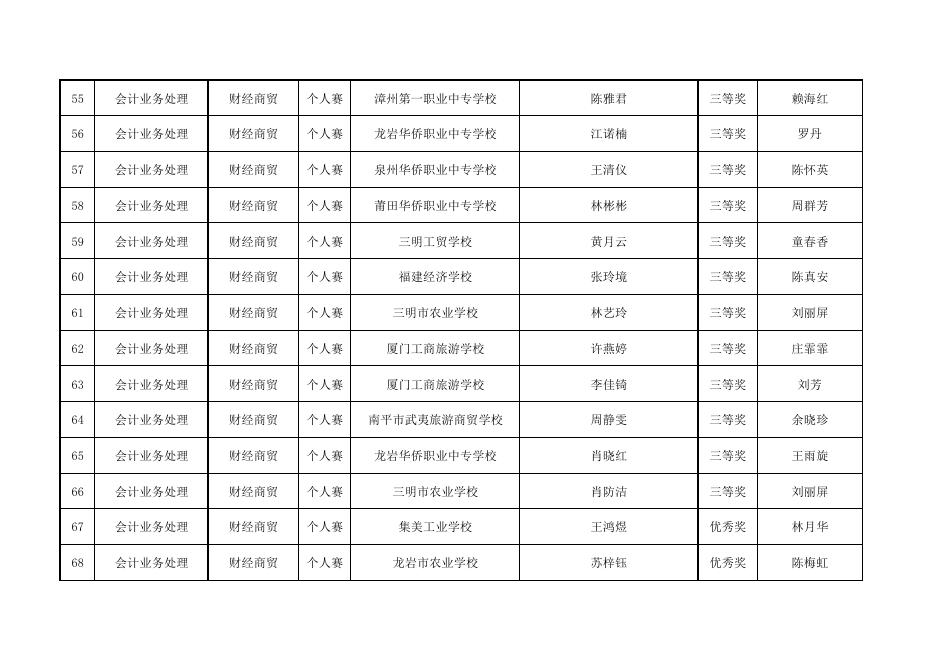 | 55 | 会计业务处理 | 财经商贸 | 个人赛 | 漳州第一职业中专学校 | 陈雅君 | 三等奖 | 赖海红 |
|---|---|---|---|---|---|---|---|
| 56 | 会计业务处理 | 财经商贸 | 个人赛 | 龙岩华侨职业中专学校 | 江诺楠 | 三等奖 | 罗丹 |
| 57 | 会计业务处理 | 财经商贸 | 个人赛 | 泉州华侨职业中专学校 | 王清仪 | 三等奖 | 陈怀英 |
| 58 | 会计业务处理 | 财经商贸 | 个人赛 | 莆田华侨职业中专学校 | 林彬彬 | 三等奖 | 周群芳 |
| 59 | 会计业务处理 | 财经商贸 | 个人赛 | 三明工贸学校 | 黄月云 | 三等奖 | 童春香 |
| 60 | 会计业务处理 | 财经商贸 | 个人赛 | 福建经济学校 | 张玲境 | 三等奖 | 陈真安 |
| 61 | 会计业务处理 | 财经商贸 | 个人赛 | 三明市农业学校 | 林艺玲 | 三等奖 | 刘丽屏 |
| 62 | 会计业务处理 | 财经商贸 | 个人赛 | 厦门工商旅游学校 | 许燕婷 | 三等奖 | 庄霏霏 |
| 63 | 会计业务处理 | 财经商贸 | 个人赛 | 厦门工商旅游学校 | 李佳锜 | 三等奖 | 刘芳 |
| 64 | 会计业务处理 | 财经商贸 | 个人赛 | 南平市武夷旅游商贸学校 | 周静雯 | 三等奖 | 余晓珍 |
| 65 | 会计业务处理 | 财经商贸 | 个人赛 | 龙岩华侨职业中专学校 | 肖晓红 | 三等奖 | 王雨旋 |
| 66 | 会计业务处理 | 财经商贸 | 个人赛 | 三明市农业学校 | 肖防洁 | 三等奖 | 刘丽屏 |
| 67 | 会计业务处理 | 财经商贸 | 个人赛 | 集美工业学校 | 王鸿煜 | 优秀奖 | 林月华 |
| 68 | 会计业务处理 | 财经商贸 | 个人赛 | 龙岩市农业学校 | 苏梓钰 | 优秀奖 | 陈梅虹 |